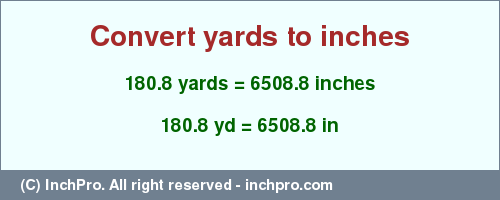 Convert yards to inches

180.8 yards = 6508.8 inches

180.8 yd = 6508.8 in

(C) InchPro. All right reserved - inchpro.com